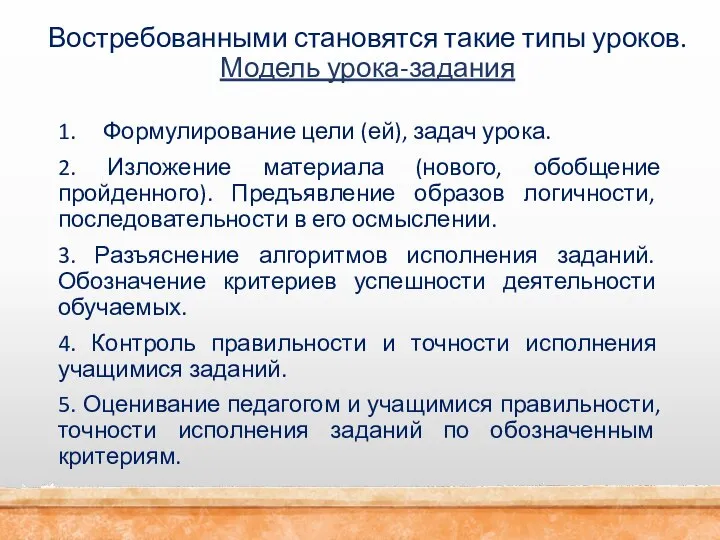 Востребованными становятся такие типы уроков. Модель урока-задания

1. Формулирование цели (ей), задач урока.

2. Изложение материала (нового, обобщение пройденного). Предъявление образов логичности, последовательности в его осмыслении.

3. Разъяснение алгоритмов исполнения заданий. Обозначение критериев успешности деятельности обучаемых.

4. Контроль правильности и точности исполнения учащимися заданий.

5. Оценивание педагогом и учащимися правильности, точности исполнения заданий по обозначенным критериям.